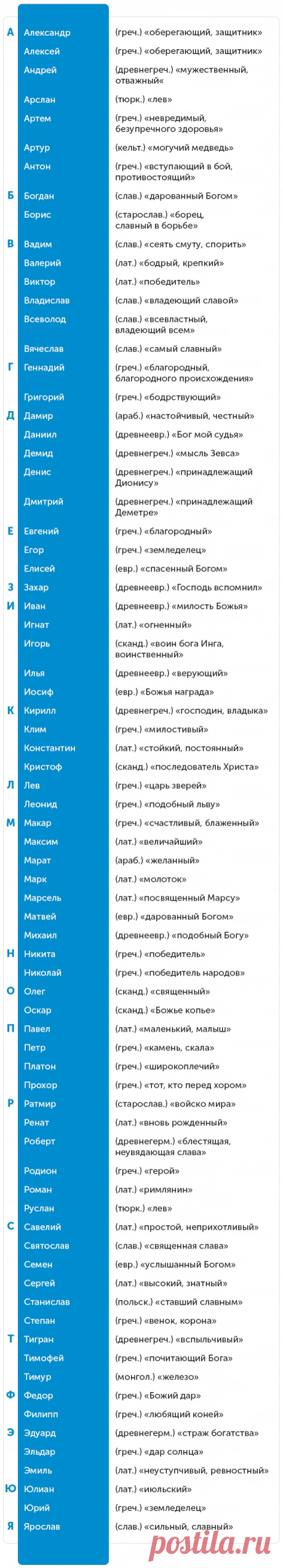 | | | |
|---|---|---|
| А | Александр | (греч.) «оберегающий, защитник» |
| | Алексей | (греч.) «оберегающий, защитник» |
| | Андрей | (древнегреч.) «мужественный, отважный« |
| | Арслан | (тюрк.) «лев» |
| | Артем | (греч.) «невредимый, безупречного здоровья» |
| | Артур | (кельт.) «могучий медведь» |
| | Антон | (греч.) «вступающий в бой, противостоящий» |
| Б | Богдан | (слав.) «дарованный Богом» |
| | Борис | (старослав.) «борец, славный в борьбе» |
| В | Вадим | (слав.) «сеять смуту, спорить» |
| | Валерий | (лат.) «бодрый, крепкий» |
| | Виктор | (лат.) «победитель» |
| | Владислав | (слав.) «владеющий славой» |
| | Всеволод | (слав.) «всевластный, владеющий всем» |
| | Вячеслав | (слав.) «самый славный» |
| Г | Геннадий | (греч.) «благородный, благородного происхождения» |
| | Григорий | (греч.) «бодрствующий» |
| Д | Дамир | (араб.) «настойчивый, честный» |
| | Даниил | (древнеевр.) «Бог мой судья» |
| | Демид | (древнегреч.) «мысль Зевса» |
| | Денис | (древнегреч.) «принадлежащий Дионису» |
| | Дмитрий | (древнегреч.) «принадлежащий Деметре» |
| Е | Евгений | (греч.) «благородный» |
| | Егор | (греч.) «земледелец» |
| | Елисей | (евр.) «спасенный Богом» |
| З | Захар | (древнеевр.) «Господь вспомнил» |
| И | Иван | (древнеевр.) «милость Божья» |
| | Игнат | (лат.) «огненный» |
| | Игорь | (сканд.) «воин бога Инга, воинственный» |
| | Илья | (древнеевр.) «верующий» |
| | Иосиф | (евр.) «Божья награда» |
| К | Кирилл | (древнегреч.) «господин, владыка» |
| | Клим | (греч.) «милостивый» |
| | Константин | (лат.) «стойкий, постоянный» |
| | Кристоф | (сканд.) «последователь Христа» |
| Л | Лев | (греч.) «царь зверей» |
| | Леонид | (греч.) «подобный льву» |
| М | Макар | (греч.) «счастливый, блаженный» |
| | Максим | (лат.) «величайший» |
| | Марат | (араб.) «желанный» |
| | Марк | (лат.) «молоток» |
| | Марсель | (лат.) «посвященный Марсу» |
| | Матвей | (евр.) «дарованный Богом» |
| | Михаил | (древнеевр.) «подобный Богу» |
| Н | Никита | (греч.) «победитель» |
| | Николай | (греч.) «победитель народов» |
| О | Олег | (сканд.) «священный» |
| | Оскар | (сканд.) «Божье копье» |
| П | Павел | (лат.) «маленький, малыш» |
| | Петр | (греч.) «камень, скала» |
| | Платон | (греч.) «широкоплечий» |
| | Прохор | (греч.) «тот, кто перед хором» |
| Р | Ратмир | (старослав.) «войско мира» |
| | Ренат | (лат.) «вновь рожденный» |
| | Роберт | (древнегерм.) «блестящая, неувядающая слава» |
| | Родион | (греч.) «герой» |
| | Роман | (лат.) «римлянин» |
| | Руслан | (тюрк.) «лев» |
| С | Савелий | (лат.) «простой, неприхотливый» |
| | Святослав | (слав.) «священная слава» |
| | Семен | (евр.) «услышанный Богом» |
| | Сергей | (лат.) «высокий, знатный» |
| | Станислав | (польск.) «ставший славным» |
| | Степан | (греч.) «венок, корона» |
| Т | Тигран | (древнегреч.) «вспыльчивый» |
| | Тимофей | (греч.) «почитающий Бога» |
| | Тимур | (монгол.) «железо» |
| Ф | Федор | (греч.) «Божий дар» |
| | Филипп | (греч.) «любящий коней» |
| Э | Эдуард | (древнегерм.) «страж богатства» |
| | Эльдар | (греч.) «дар солнца» |
| | Эмиль | (лат.) «неуступчивый, ревностный» |
| Ю | Юлиан | (лат.) «июльский» |
| | Юрий | (греч.) «земледелец» |
| Я | Ярослав | (слав.) «сильный, славный» |

postila.ru